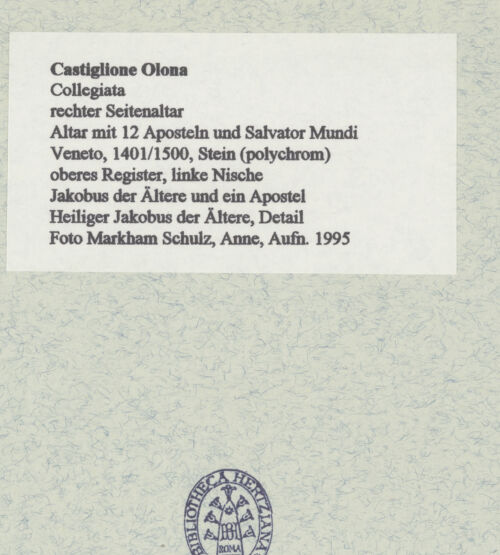 Castiglione Olona
Collegiata
rechter Seitenaltar
Altar mit 12 Aposteln und Salvator Mundi
Veneto, 1401/1500, Stein (polychrom)
oberes Register, linke Nische
Jakobus der Ältere und ein Apostel
Heiliger Jakobus der Ältere, Detail
Foto Markham Schulz, Anne, Aufn. 1995

BIBLIOTHECA HERTZIANA
ROMA